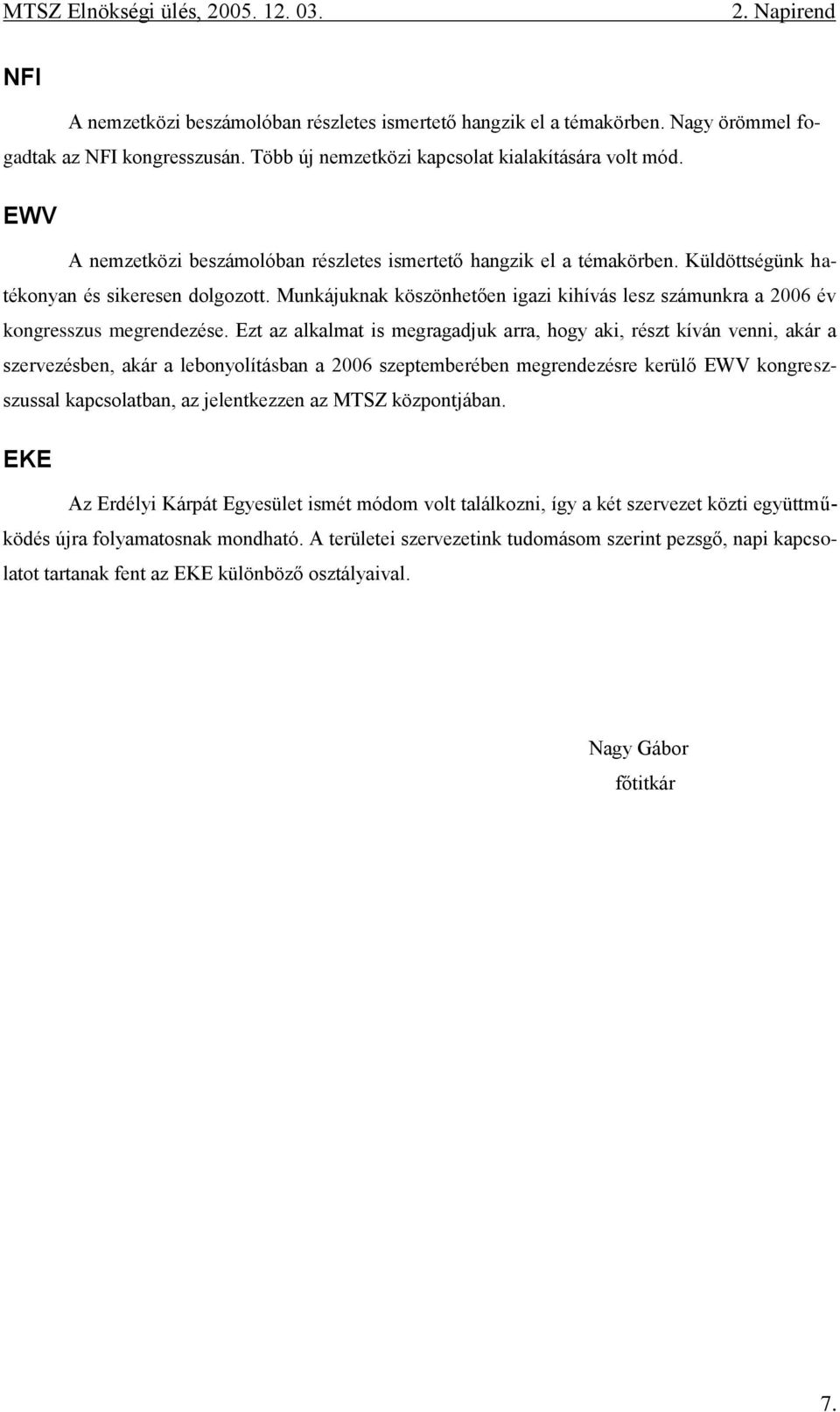 MTSZ Elnökségi ülés, 2005. 12. 03. 2. Napirend

NFI

A nemzetközi beszámolóban részletes ismertető hangzik el a témakörben. Nagy örömmel fogadtak az NFI kongresszusán. Több új nemzetközi kapcsolat kialakítására volt mód.

EWV

A nemzetközi beszámolóban részletes ismertető hangzik el a témakörben. Küldöttségünk hatékonyan és sikeresen dolgozott. Munkájuknak köszönhetően igazi kihívás lesz számunkra a 2006 év kongresszus megrendezése. Ezt az alkalmat is megragadjuk arra, hogy aki, részt kíván venni, akár a szervezésben, akár a lebonyolításban a 2006 szeptemberében megrendezésre kerülő EWV kongresszussal kapcsolatban, az jelentkezzen az MTSZ központjában.

EKE

Az Erdélyi Kárpát Egyesület ismét módom volt találkozni, így a két szervezet közti együttműködés újra folyamatosnak mondható. A területei szervezetink tudomásom szerint pezsgő, napi kapcsolatot tartanak fent az EKE különböző osztályaival.

Nagy Gábor
főtitkár

7.